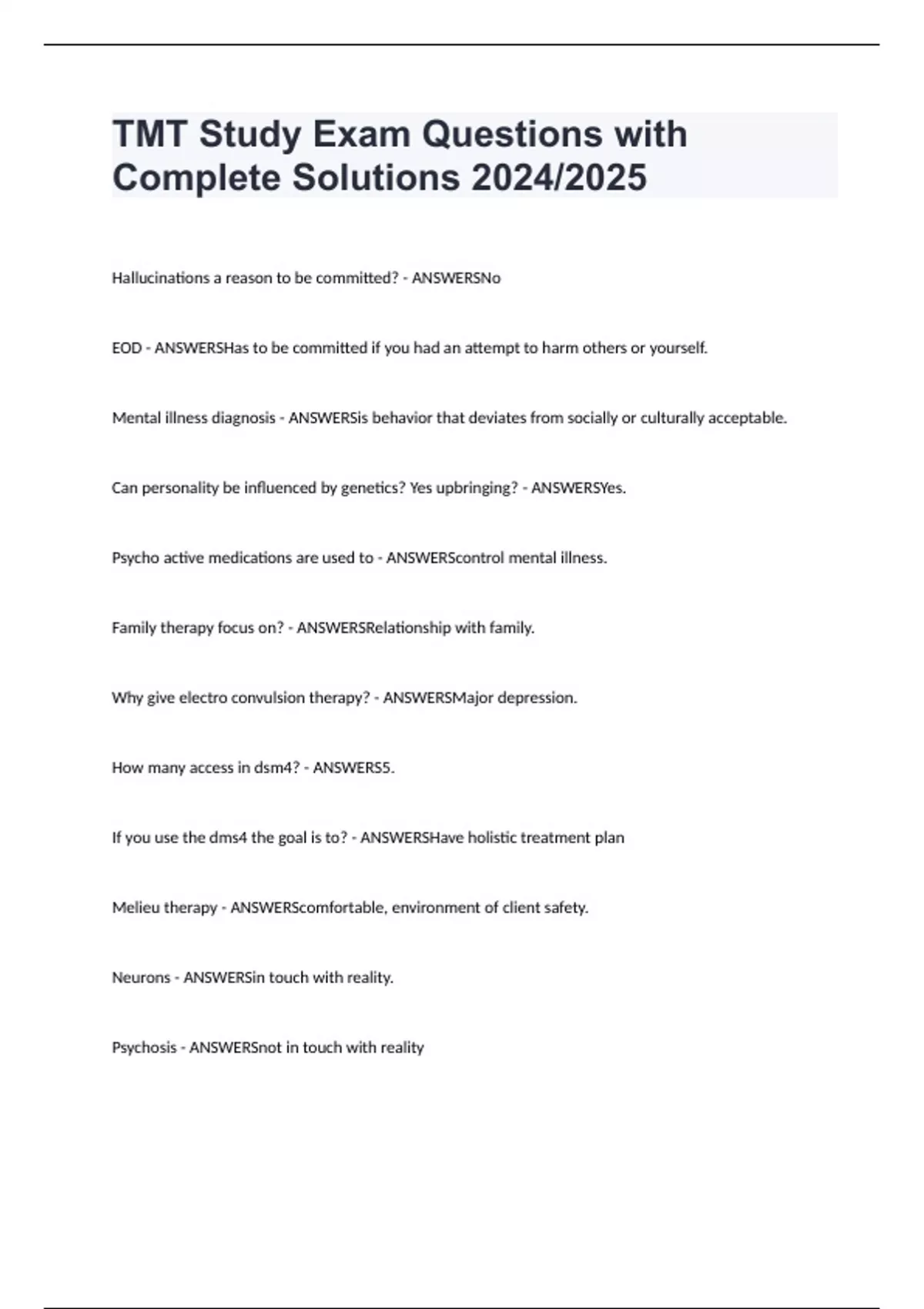 TMT Study Exam Questions with Complete Solutions 2024/2025

Hallucinations a reason to be committed? - ANSWERSNo

EOD - ANSWERSHas to be committed if you had an attempt to harm others or yourself.

Mental illness diagnosis - ANSWERSis behavior that deviates from socially or culturally acceptable.

Can personality be influenced by genetics? Yes upbringing? - ANSWERSYes.

Psycho active medications are used to - ANSWERScontrol mental illness.

Family therapy focus on? - ANSWERSRelationship with family.

Why give electro convulsion therapy? - ANSWERSMajor depression.

How many access in dsm4? - ANSWERS5.

If you use the dms4 the goal is to? - ANSWERSHave holistic treatment plan

Melieu therapy - ANSWERScomfortable, environment of client safety.

Neurons - ANSWERSin touch with reality.

Psychosis - ANSWERSnot in touch with reality